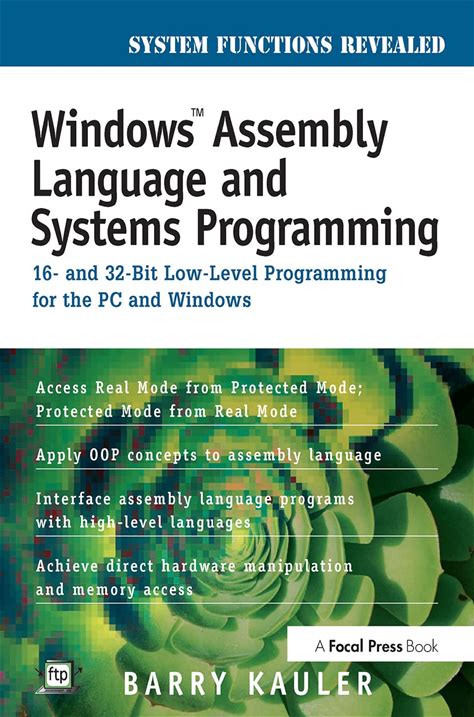 SYSTEM FUNCTIONS REVEALED

Windows™ Assembly Language and Systems Programming

16- and 32-Bit Low-Level Programming for the PC and Windows

Access Real Mode from Protected Mode; Protected Mode from Real Mode

Apply OOP concepts to assembly language

Interface assembly language programs with high-level languages

Achieve direct hardware manipulation and memory access

A Focal Press Book

ftp

BARRY KAULER